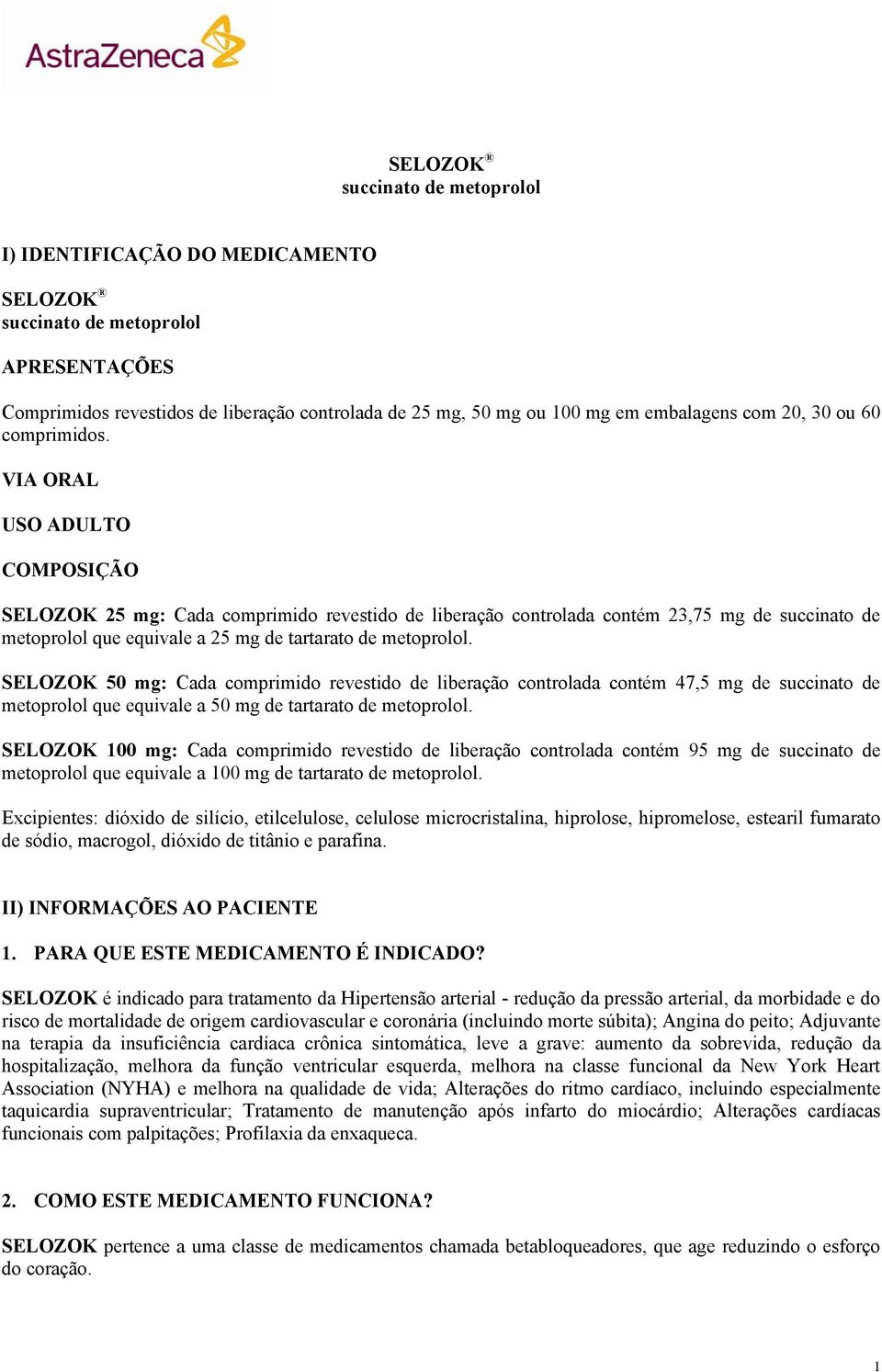 AstraZeneca

SELOZOK®
succinato de metoprolol

I) IDENTIFICAÇÃO DO MEDICAMENTO

SELOZOK®
succinato de metoprolol

APRESENTAÇÕES

Comprimidos revestidos de liberação controlada de 25 mg, 50 mg ou 100 mg em embalagens com 20, 30 ou 60 comprimidos.

VIA ORAL

USO ADULTO

COMPOSIÇÃO

SELOZOK 25 mg: Cada comprimido revestido de liberação controlada contém 23,75 mg de succinato de metoprolol que equivale a 25 mg de tartarato de metoprolol.

SELOZOK 50 mg: Cada comprimido revestido de liberação controlada contém 47,5 mg de succinato de metoprolol que equivale a 50 mg de tartarato de metoprolol.

SELOZOK 100 mg: Cada comprimido revestido de liberação controlada contém 95 mg de succinato de metoprolol que equivale a 100 mg de tartarato de metoprolol.

Excipientes: dióxido de silício, etilcelulose, celulose microcristalina, hiprolose, hipromelose, estearil fumarato de sódio, macrogol, dióxido de titânio e parafina.

II) INFORMAÇÕES AO PACIENTE

1. PARA QUE ESTE MEDICAMENTO É INDICADO?

SELOZOK é indicado para tratamento da Hipertensão arterial - redução da pressão arterial, da morbidade e do risco de mortalidade de origem cardiovascular e coronária (incluindo morte súbita); Angina do peito; Adjuvante na terapia da insuficiência cardíaca crônica sintomática, leve a grave: aumento da sobrevida, redução da hospitalização, melhora da função ventricular esquerda, melhora na classe funcional da New York Heart Association (NYHA) e melhora na qualidade de vida; Alterações do ritmo cardíaco, incluindo especialmente taquicardia supraventricular; Tratamento de manutenção após infarto do miocárdio; Alterações cardíacas funcionais com palpitações; Profilaxia da enxaqueca.

2. COMO ESTE MEDICAMENTO FUNCIONA?

SELOZOK pertence a uma classe de medicamentos chamada betabloqueadores, que age reduzindo o esforço do coração.

1